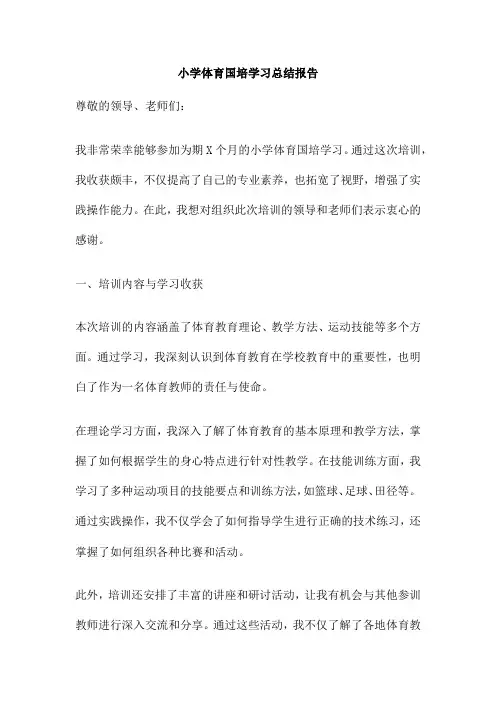 小学体育国培学习总结报告

尊敬的领导、老师们:

我非常荣幸能够参加为期 X 个月的小学体育国培学习。通过这次培训，我收获颇丰，不仅提高了自己的专业素养，也拓宽了视野，增强了实践操作能力。在此，我想对组织此次培训的领导和老师们表示衷心的感谢。

一、培训内容与学习收获

本次培训的内容涵盖了体育教育理论、教学方法、运动技能等多个方面。通过学习，我深刻认识到体育教育在学校教育中的重要性，也明白了作为一名体育教师的责任与使命。

在理论学习方面，我深入了解了体育教育的基本原理和教学方法，掌握了如何根据学生的身心特点进行针对性教学。在技能训练方面，我学习了多种运动项目的技能要点和训练方法，如篮球、足球、田径等。通过实践操作，我不仅学会了如何指导学生进行正确的技术练习，还掌握了如何组织各种比赛和活动。

此外，培训还安排了丰富的讲座和研讨活动，让我有机会与其他参训教师进行深入交流和分享。通过这些活动，我不仅了解了各地体育教